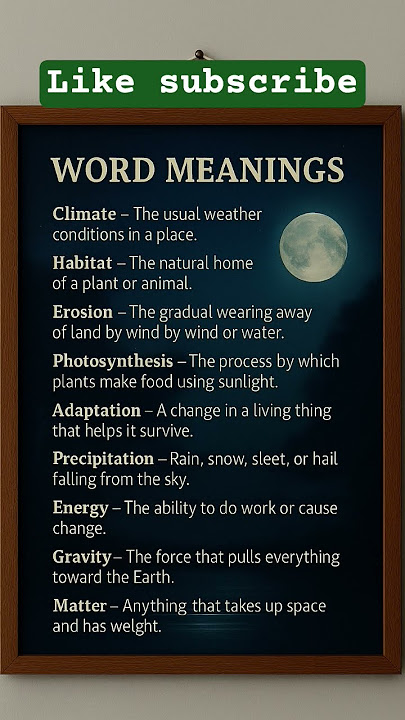 Like subscribe

WORD MEANINGS

Climate – The usual weather conditions in a place.

Habitat – The natural home of a plant or animal.

Erosion – The gradual wearing away of land by wind by wind or water.

Photosynthesis – The process by which plants make food using sunlight.

Adaptation – A change in a living thing that helps it survive.

Precipitation – Rain, snow, sleet, or hail falling from the sky.

Energy – The ability to do work or cause change.

Gravity – The force that pulls everything toward the Earth.

Matter – Anything that takes up space and has welght.